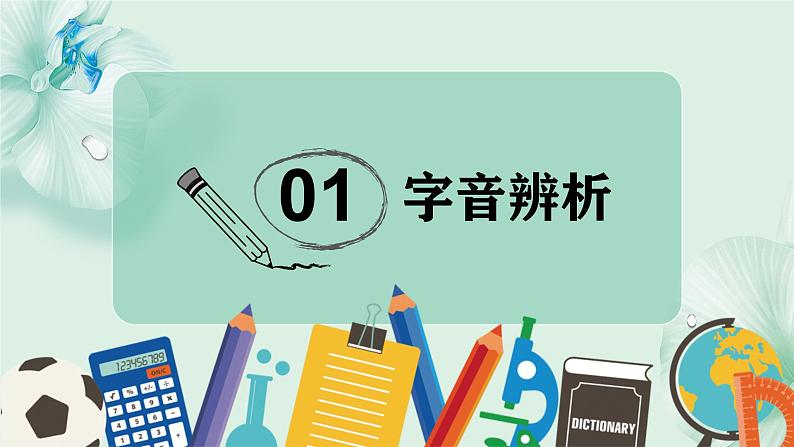 01 字音辨析

123456789

ON/C

DICTIONARY